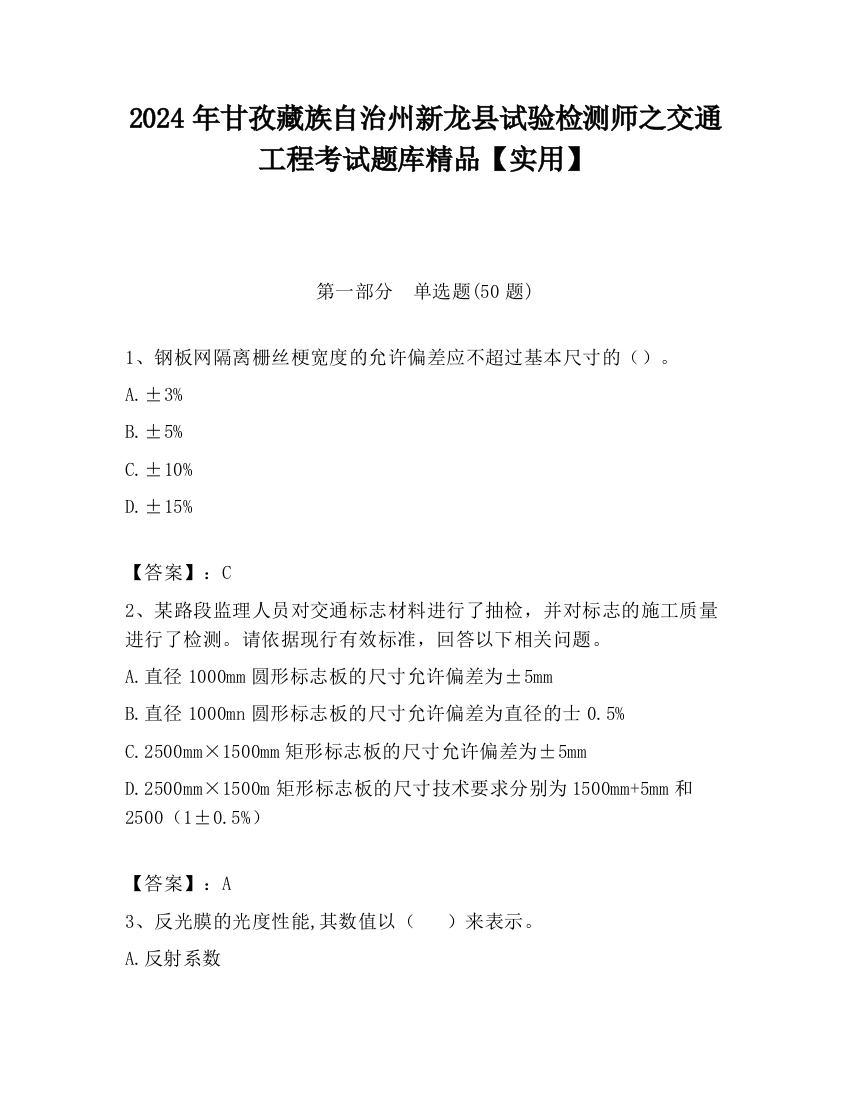 2024 年甘孜藏族自治州新龙县试验检测师之交通工程考试题库精品【实用】

第一部分　单选题(50 题)

1、钢板网隔离栅丝梗宽度的允许偏差应不超过基本尺寸的（）。

A. ±3%

B. ±5%

C. ±10%

D. ±15%

【答案】：C

2、某路段监理人员对交通标志材料进行了抽检，并对标志的施工质量进行了检测。请依据现行有效标准，回答以下相关问题。

A. 直径 1000mm 圆形标志板的尺寸允许偏差为±5mm

B. 直径 1000mn 圆形标志板的尺寸允许偏差为直径的士 0.5%

C. 2500mm×1500mm 矩形标志板的尺寸允许偏差为±5mm

D. 2500mm×1500m 矩形标志板的尺寸技术要求分别为 1500mm+5mm 和 2500（1±0.5%）

【答案】：A

3、反光膜的光度性能,其数值以（　　）来表示。

A. 反射系数